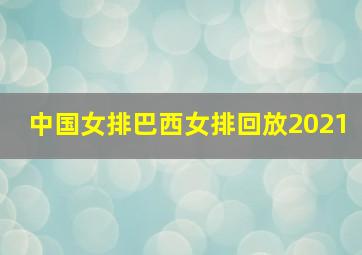 中国女排巴西女排回放2021